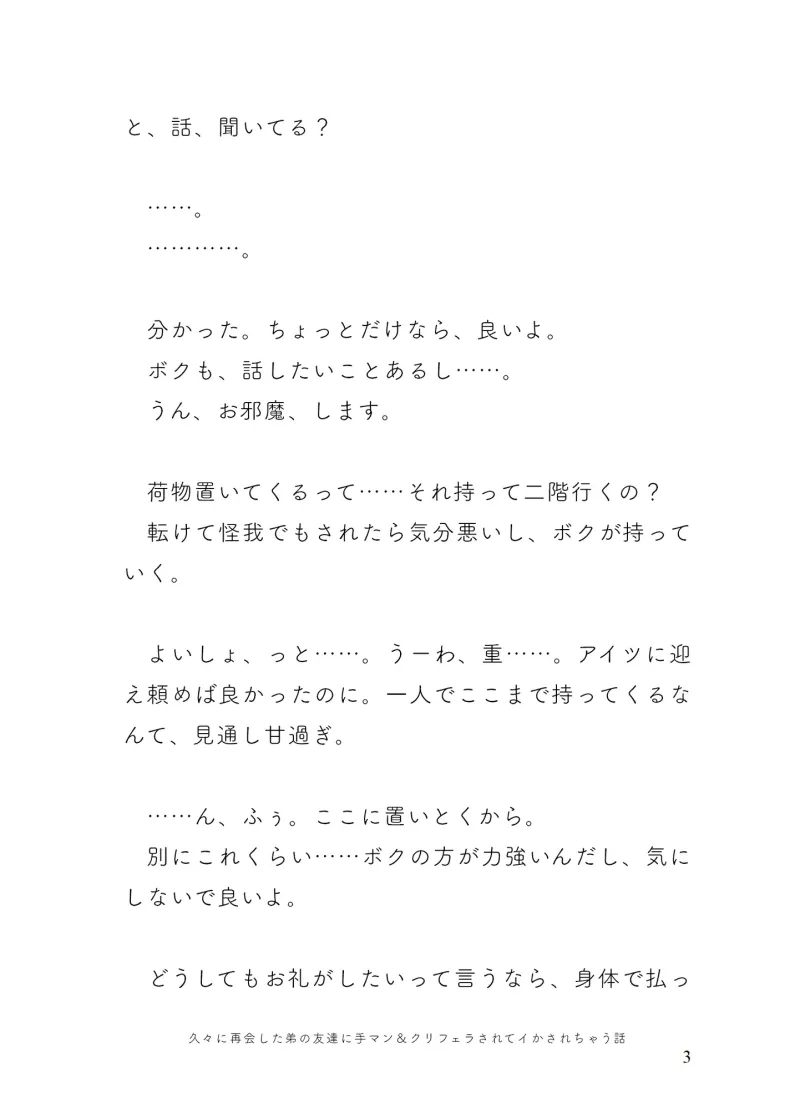 と、話、聞いてる？

……。
…………。

分かった。ちょっとだけなら、良いよ。
ボクも、話したいことあるし……。
うん、お邪魔、します。

荷物置いてくるって……それ持って二階行くの？
転けて怪我でもされたら気分悪いし、ボクが持っていく。

よいしょ、っと……。うーわ、重……。アイツに迎え頼めば良かったのに。一人でここまで持ってくるなんて、見通し甘過ぎ。

……ん、ふぅ。ここに置いとくから。
別にこれくらい……ボクの方が力強いんだし、気にしないで良いよ。

どうしてもお礼がしたいって言うなら、身体で払っ

久々に再会した弟の友達に手マン＆クリフェラされてイかされちゃう話
3